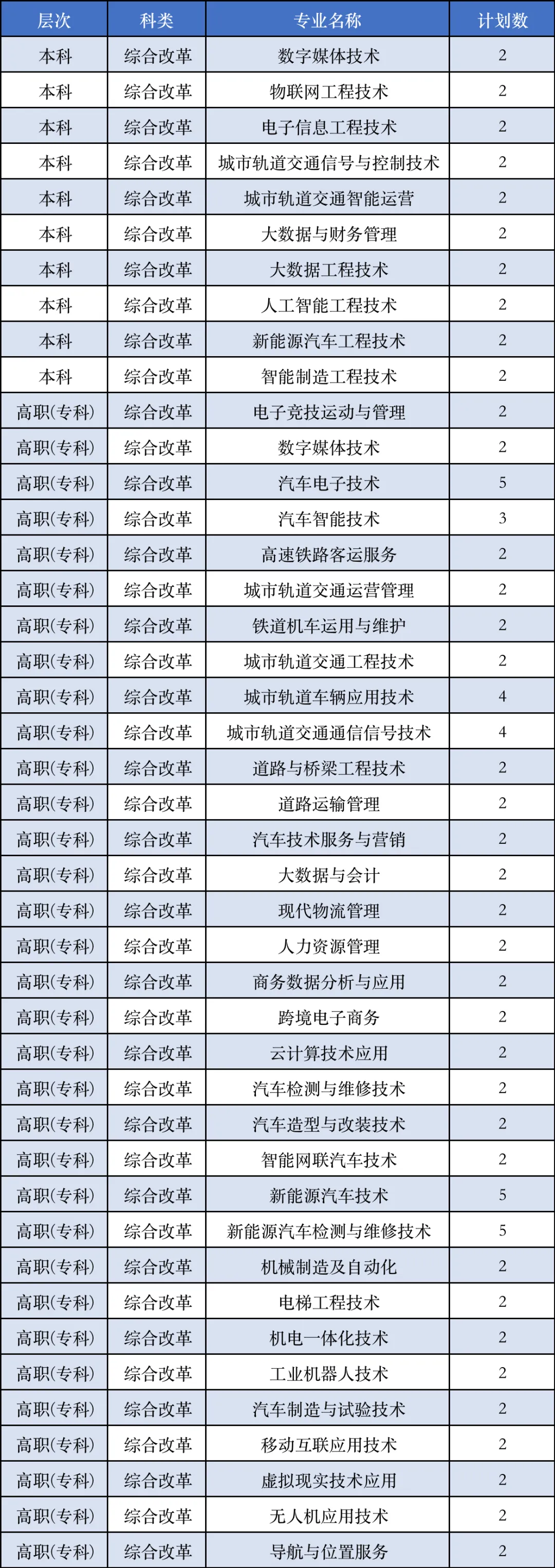 | 层次 | 科类 | 专业名称 | 计划数 |
|---|---|---|---|
| 本科 | 综合改革 | 数字媒体技术 | 2 |
| 本科 | 综合改革 | 物联网工程技术 | 2 |
| 本科 | 综合改革 | 电子信息工程技术 | 2 |
| 本科 | 综合改革 | 城市轨道交通信号与控制技术 | 2 |
| 本科 | 综合改革 | 城市轨道交通智能运营 | 2 |
| 本科 | 综合改革 | 大数据与财务管理 | 2 |
| 本科 | 综合改革 | 大数据工程技术 | 2 |
| 本科 | 综合改革 | 人工智能工程技术 | 2 |
| 本科 | 综合改革 | 新能源汽车工程技术 | 2 |
| 本科 | 综合改革 | 智能制造工程技术 | 2 |
| 高职(专科) | 综合改革 | 电子竞技运动与管理 | 2 |
| 高职(专科) | 综合改革 | 数字媒体技术 | 2 |
| 高职(专科) | 综合改革 | 汽车电子技术 | 5 |
| 高职(专科) | 综合改革 | 汽车智能技术 | 3 |
| 高职(专科) | 综合改革 | 高速铁路客运服务 | 2 |
| 高职(专科) | 综合改革 | 城市轨道交通运营管理 | 2 |
| 高职(专科) | 综合改革 | 铁道机车运用与维护 | 2 |
| 高职(专科) | 综合改革 | 城市轨道交通工程技术 | 2 |
| 高职(专科) | 综合改革 | 城市轨道车辆应用技术 | 4 |
| 高职(专科) | 综合改革 | 城市轨道交通通信信号技术 | 4 |
| 高职(专科) | 综合改革 | 道路与桥梁工程技术 | 2 |
| 高职(专科) | 综合改革 | 道路运输管理 | 2 |
| 高职(专科) | 综合改革 | 汽车技术服务与营销 | 2 |
| 高职(专科) | 综合改革 | 大数据与会计 | 2 |
| 高职(专科) | 综合改革 | 现代物流管理 | 2 |
| 高职(专科) | 综合改革 | 人力资源管理 | 2 |
| 高职(专科) | 综合改革 | 商务数据分析与应用 | 2 |
| 高职(专科) | 综合改革 | 跨境电子商务 | 2 |
| 高职(专科) | 综合改革 | 云计算技术应用 | 2 |
| 高职(专科) | 综合改革 | 汽车检测与维修技术 | 2 |
| 高职(专科) | 综合改革 | 汽车造型与改装技术 | 2 |
| 高职(专科) | 综合改革 | 智能网联汽车技术 | 2 |
| 高职(专科) | 综合改革 | 新能源汽车技术 | 5 |
| 高职(专科) | 综合改革 | 新能源汽车检测与维修技术 | 5 |
| 高职(专科) | 综合改革 | 机械制造及自动化 | 2 |
| 高职(专科) | 综合改革 | 电梯工程技术 | 2 |
| 高职(专科) | 综合改革 | 机电一体化技术 | 2 |
| 高职(专科) | 综合改革 | 工业机器人技术 | 2 |
| 高职(专科) | 综合改革 | 汽车制造与试验技术 | 2 |
| 高职(专科) | 综合改革 | 移动互联应用技术 | 2 |
| 高职(专科) | 综合改革 | 虚拟现实技术应用 | 2 |
| 高职(专科) | 综合改革 | 无人机应用技术 | 2 |
| 高职(专科) | 综合改革 | 导航与位置服务 | 2 |